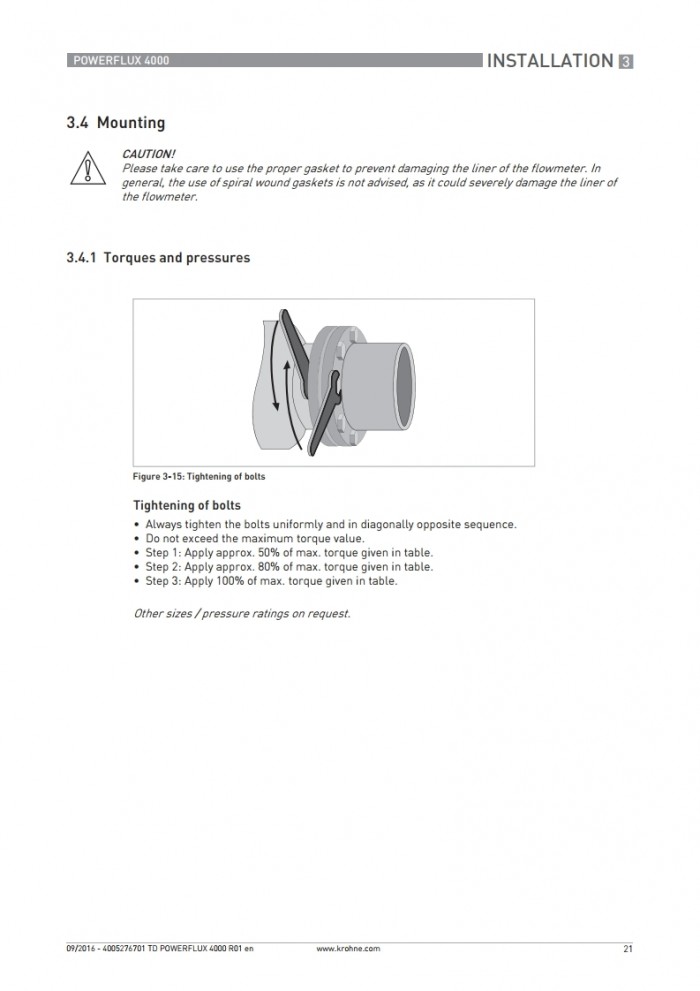 POWERFLUX 4000

INSTALLATION 3

3.4 Mounting

CAUTION!
Please take care to use the proper gasket to prevent damaging the liner of the flowmeter. In general, the use of spiral wound gaskets is not advised, as it could severely damage the liner of the flowmeter.

3.4.1 Torques and pressures

Figure 3-15: Tightening of bolts

Tightening of bolts

• Always tighten the bolts uniformly and in diagonally opposite sequence.
• Do not exceed the maximum torque value.
• Step 1: Apply approx. 50% of max. torque given in table.
• Step 2: Apply approx. 80% of max. torque given in table.
• Step 3: Apply 100% of max. torque given in table.

Other sizes / pressure ratings on request.

09/2016 - 4005276701 TD POWERFLUX 4000 R01 en www.krohne.com 21